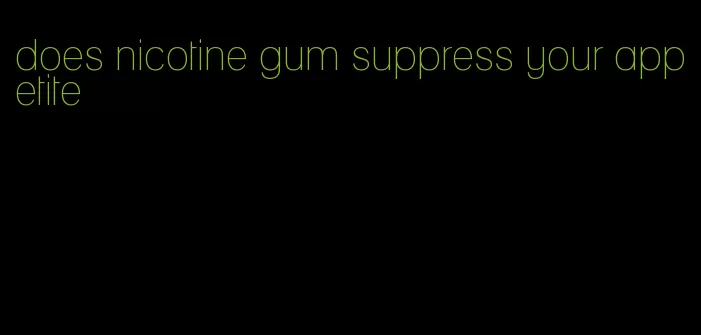 does nicotine gum suppress your appetite